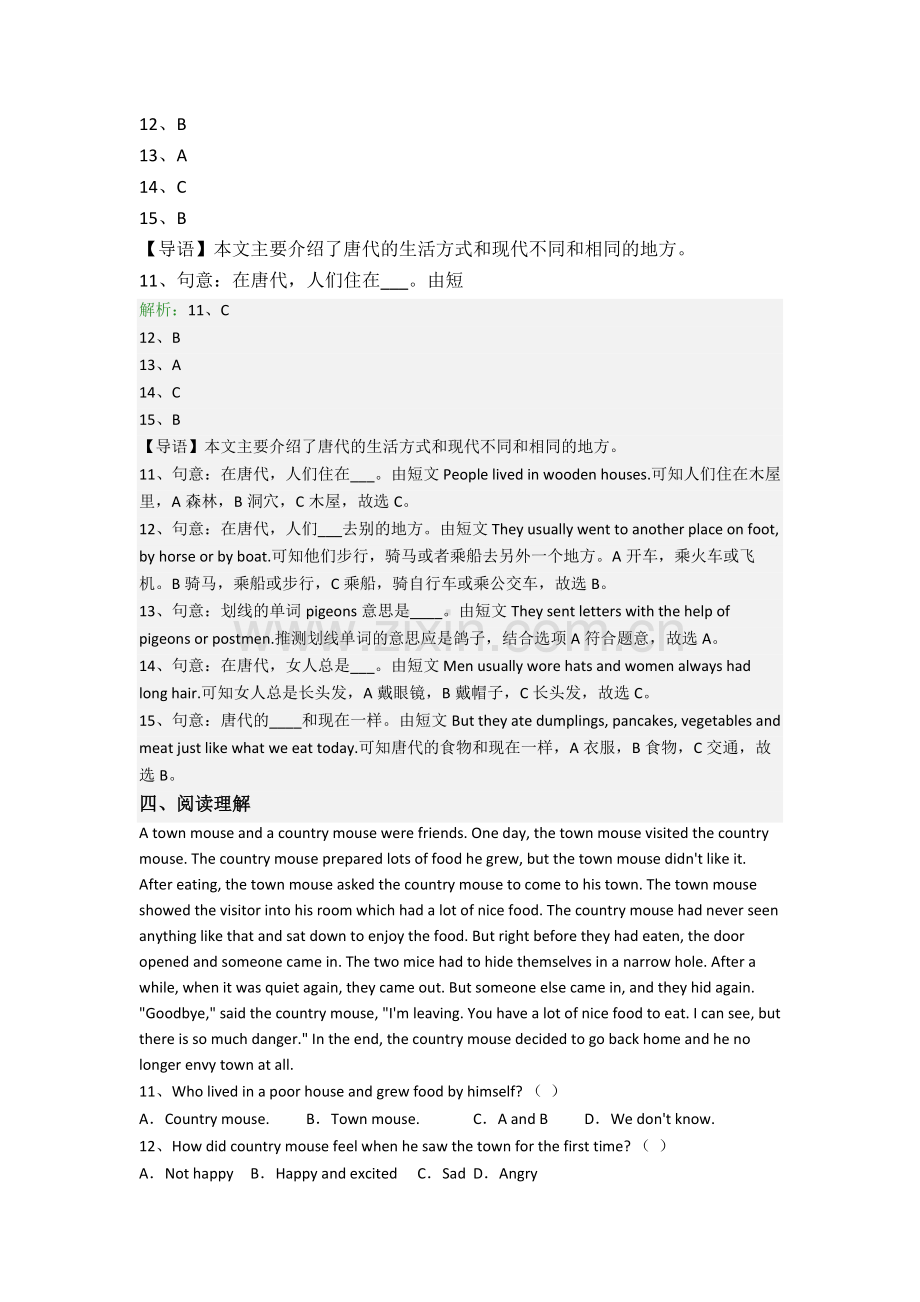 12、B
13、A
14、C
15、B
【导语】本文主要介绍了唐代的生活方式和现代不同和相同的地方。
11、句意：在唐代，人们住在____。由短

解析：11、C
12、B
13、A
14、C
15、B
【导语】本文主要介绍了唐代的生活方式和现代不同和相同的地方。
11、句意：在唐代，人们住在____。由短文People lived in wooden houses.可知人们住在木屋里，A森林，B洞穴，C木屋，故选C。
12、句意：在唐代，人们____去别的地方。由短文They usually went to another place on foot, by horse or by boat.可知他们步行，骑马或者乘船去另外一个地方。A开车，乘火车或飞机。B骑马，乘船或步行，C乘船，骑自行车或乘公交车，故选B。
13、句意：划线的单词pigeons意思是____。由短文They sent letters with the help of pigeons or postmen.推测划线单词的意思应是鸽子，结合选项A符合题意，故选A。
14、句意：在唐代，女人总是____。由短文Men usually wore hats and women always had long hair.可知女人总是长头发，A戴眼镜，B戴帽子，C长头发，故选C。
15、句意：唐代的____和现在一样。由短文But they ate dumplings, pancakes, vegetables and meat just like what we eat today.可知唐代的食物和现在一样，A衣服，B食物，C交通，故选B。

四、阅读理解

A town mouse and a country mouse were friends. One day, the town mouse visited the country mouse. The country mouse prepared lots of food he grew, but the town mouse didn't like it. After eating, the town mouse asked the country mouse to come to his town. The town mouse showed the visitor into his room which had a lot of nice food. The country mouse had never seen anything like that and sat down to enjoy the food. But right before they had eaten, the door opened and someone came in. The two mice had to hide themselves in a narrow hole. After a while, when it was quiet again, they came out. But someone else came in, and they hid again. "Goodbye," said the country mouse, "I'm leaving. You have a lot of nice food to eat. I can see, but there is so much danger." In the end, the country mouse decided to go back home and he no longer envy town at all.

11、Who lived in a poor house and grew food by himself?（ ）
A．Country mouse.　B．Town mouse.　C．A and B　D．We don't know.
12、How did country mouse feel when he saw the town for the first time?（ ）
A．Not happy　B．Happy and excited　C．Sad　D．Angry

www.zixin.com.cn